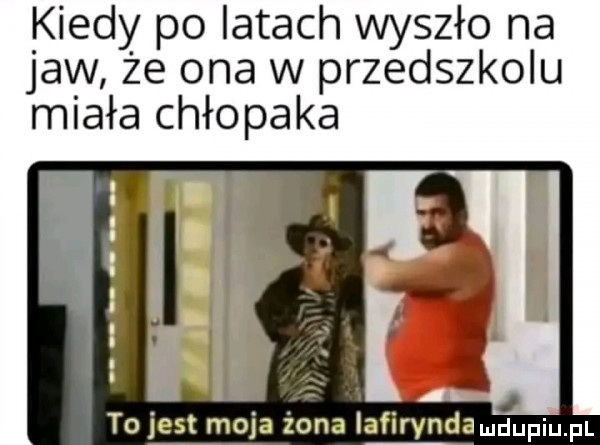 Kiedy po latach wyszło na jaw, że ona w przedszkolu miała chłopaka

To jest moja żona lafirynda

mdupiu.pl